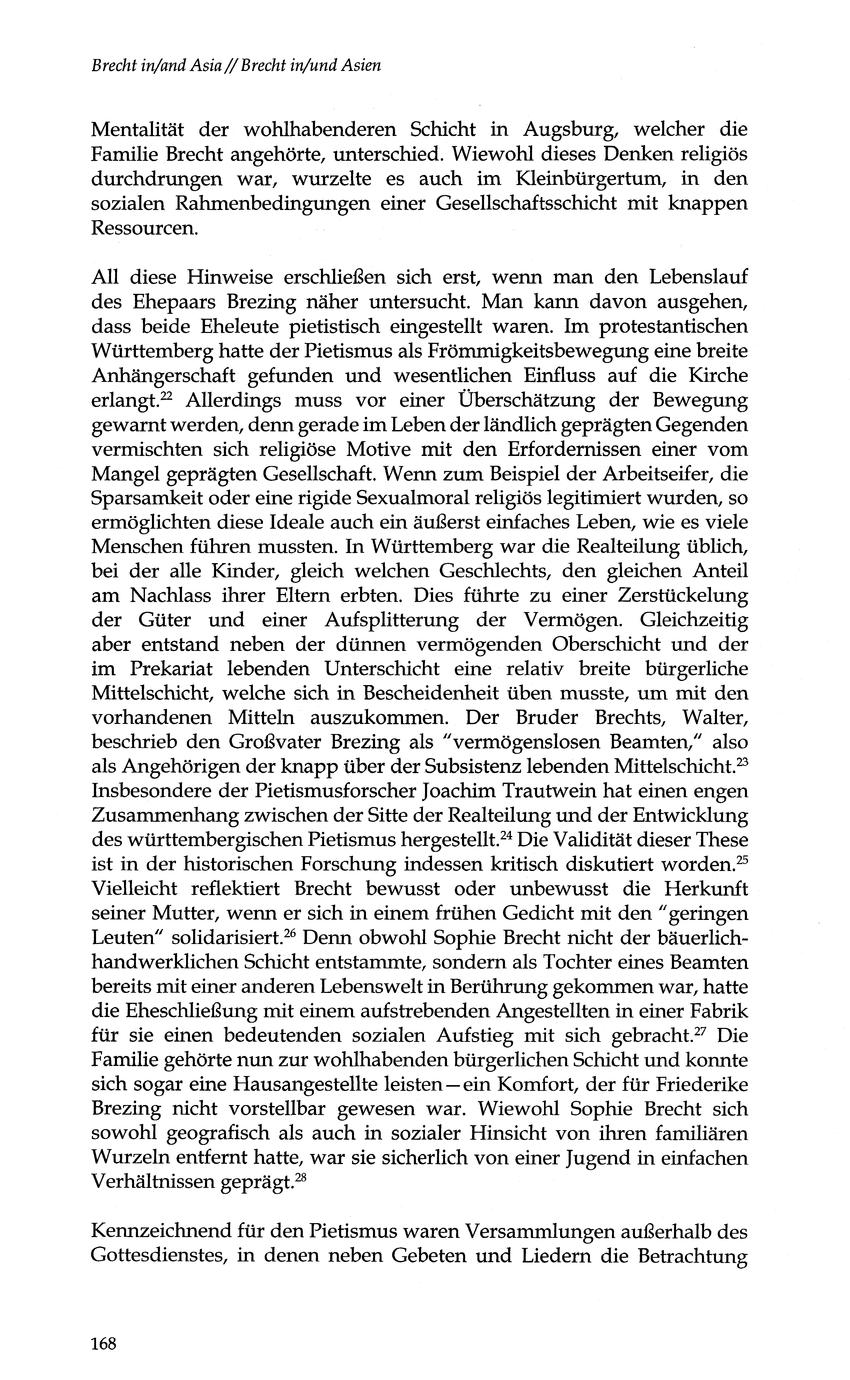 Brecht in/and Asia // Brecht in/und Asien

Mentalität der wohlhabenderen Schicht in Augsburg, welcher die Familie Brecht angehörte, unterschied. Wiewohl dieses Denken religiös durchdrungen war, wurzelte es auch im Kleinbürgertum, in den sozialen Rahmenbedingungen einer Gesellschaftsschicht mit knappen Ressourcen.

All diese Hinweise erschließen sich erst, wenn man den Lebenslauf des Ehepaars Brezing näher untersucht. Man kann davon ausgehen, dass beide Eheleute pietistisch eingestellt waren. Im protestantischen Württemberg hatte der Pietismus als Frömmigkeitsbewegung eine breite Anhängerschaft gefunden und wesentlichen Einfluss auf die Kirche erlangt.$^{22}$ Allerdings muss vor einer Überschätzung der Bewegung gewarnt werden, denn gerade im Leben der ländlich geprägten Gegenden vermischten sich religiöse Motive mit den Erfordernissen einer vom Mangel geprägten Gesellschaft. Wenn zum Beispiel der Arbeitseifer, die Sparsamkeit oder eine rigide Sexualmoral religiös legitimiert wurden, so ermöglichten diese Ideale auch ein äußerst einfaches Leben, wie es viele Menschen führen mussten. In Württemberg war die Realteilung üblich, bei der alle Kinder, gleich welchen Geschlechts, den gleichen Anteil am Nachlass ihrer Eltern erbten. Dies führte zu einer Zerstückelung der Güter und einer Aufsplitterung der Vermögen. Gleichzeitig aber entstand neben der dünnen vermögenden Oberschicht und der im Prekariat lebenden Unterschicht eine relativ breite bürgerliche Mittelschicht, welche sich in Bescheidenheit üben musste, um mit den vorhandenen Mitteln auszukommen. Der Bruder Brechts, Walter, beschrieb den Großvater Brezing als "vermögenslosen Beamten," also als Angehörigen der knapp über der Subsistenz lebenden Mittelschicht.$^{23}$ Insbesondere der Pietismusforscher Joachim Trautwein hat einen engen Zusammenhang zwischen der Sitte der Realteilung und der Entwicklung des württembergischen Pietismus hergestellt.$^{24}$ Die Validität dieser These ist in der historischen Forschung indessen kritisch diskutiert worden.$^{25}$ Vielleicht reflektiert Brecht bewusst oder unbewusst die Herkunft seiner Mutter, wenn er sich in einem frühen Gedicht mit den "geringen Leuten" solidarisiert.$^{26}$ Denn obwohl Sophie Brecht nicht der bäuerlich-handwerklichen Schicht entstammte, sondern als Tochter eines Beamten bereits mit einer anderen Lebenswelt in Berührung gekommen war, hatte die Eheschließung mit einem aufstrebenden Angestellten in einer Fabrik für sie einen bedeutenden sozialen Aufstieg mit sich gebracht.$^{27}$ Die Familie gehörte nun zur wohlhabenden bürgerlichen Schicht und konnte sich sogar eine Hausangestellte leisten—ein Komfort, der für Friederike Brezing nicht vorstellbar gewesen war. Wiewohl Sophie Brecht sich sowohl geografisch als auch in sozialer Hinsicht von ihren familiären Wurzeln entfernt hatte, war sie sicherlich von einer Jugend in einfachen Verhältnissen geprägt.$^{28}$

Kennzeichnend für den Pietismus waren Versammlungen außerhalb des Gottesdienstes, in denen neben Gebeten und Liedern die Betrachtung

168